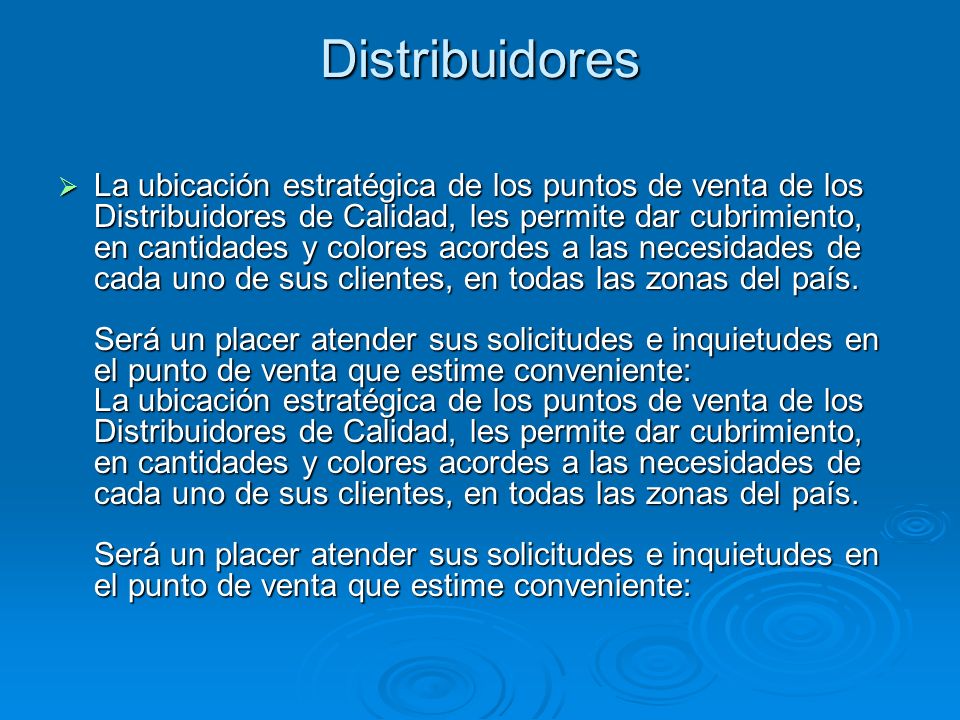 Distribuidores

➢ La ubicación estratégica de los puntos de venta de los Distribuidores de Calidad, les permite dar cubrimiento, en cantidades y colores acordes a las necesidades de cada uno de sus clientes, en todas las zonas del país.

Será un placer atender sus solicitudes e inquietudes en el punto de venta que estime conveniente:
La ubicación estratégica de los puntos de venta de los Distribuidores de Calidad, les permite dar cubrimiento, en cantidades y colores acordes a las necesidades de cada uno de sus clientes, en todas las zonas del país.

Será un placer atender sus solicitudes e inquietudes en el punto de venta que estime conveniente: